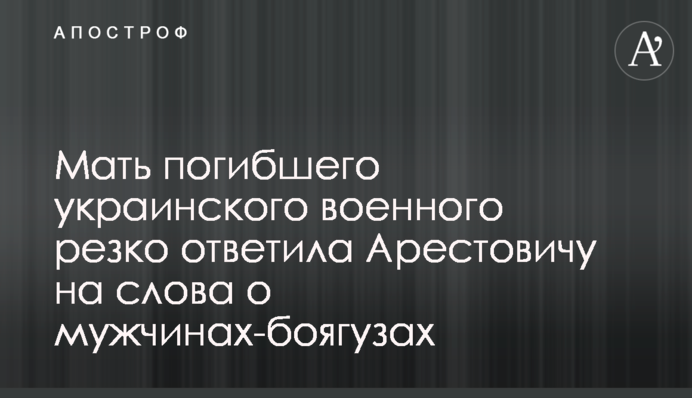 АПОСТРОФ

A'

Мать погибшего украинского военного резко ответила Арестовичу на слова о мужчинах-боягузах